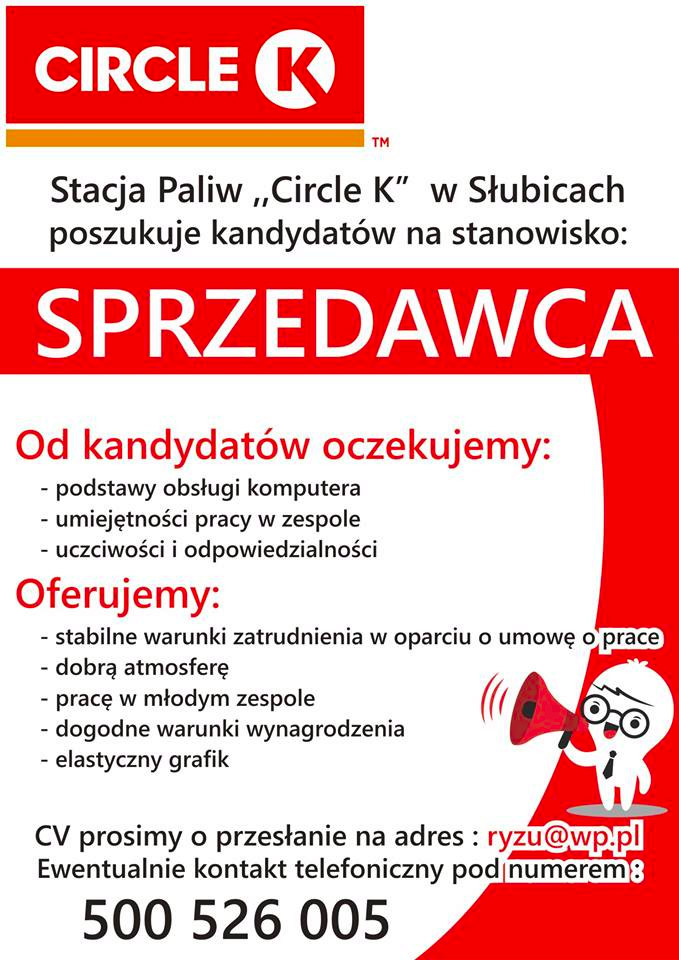 CIRCLE K

™

Stacja Paliw ,,Circle K" w Słubicach poszukuje kandydatów na stanowisko:

SPRZEDAWCA

Od kandydatów oczekujemy:

- podstawy obsługi komputera
- umiejętności pracy w zespole
- uczciwości i odpowiedzialności

Oferujemy:

- stabilne warunki zatrudnienia w oparciu o umowę o prace
- dobrą atmosferę
- pracę w młodym zespole
- dogodne warunki wynagrodzenia
- elastyczny grafik

CV prosimy o przesłanie na adres : ryzu@wp.pl
Ewentualnie kontakt telefoniczny pod numerem :

500 526 005